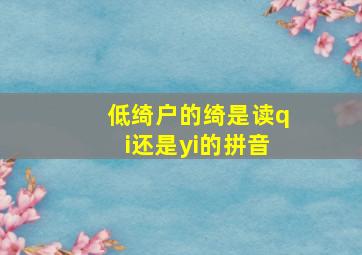 低绮户的绮是读qi还是yi的拼音